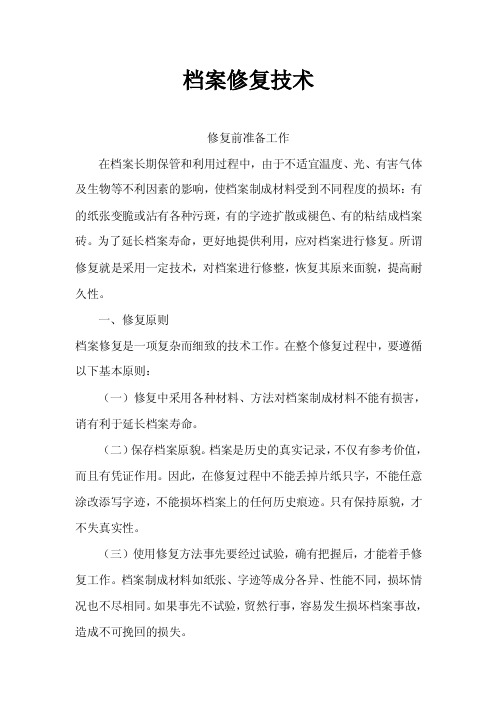 档案修复技术

修复前准备工作

在档案长期保管和利用过程中，由于不适宜温度、光、有害气体及生物等不利因素的影响，使档案制成材料受到不同程度的损坏：有的纸张变脆或沾有各种污斑，有的字迹扩散或褪色、有的粘结成档案砖。为了延长档案寿命，更好地提供利用，应对档案进行修复。所谓修复就是采用一定技术，对档案进行修整，恢复其原来面貌，提高耐久性。

一、修复原则

档案修复是一项复杂而细致的技术工作。在整个修复过程中，要遵循以下基本原则：

（一）修复中采用各种材料、方法对档案制成材料不能有损害，请有利于延长档案寿命。

（二）保存档案原貌。档案是历史的真实记录，不仅有参考价值，而且有凭证作用。因此，在修复过程中不能丢掉片纸只字，不能任意涂改添写字迹，不能损坏档案上的任何历史痕迹。只有保持原貌，才不失真实性。

（三）使用修复方法事先要经过试验，确有把握后，才能着手修复工作。档案制成材料如纸张、字迹等成分各异、性能不同，损坏情况也不尽相同。如果事先不试验，贸然行事，容易发生损坏档案事故，造成不可挽回的损失。